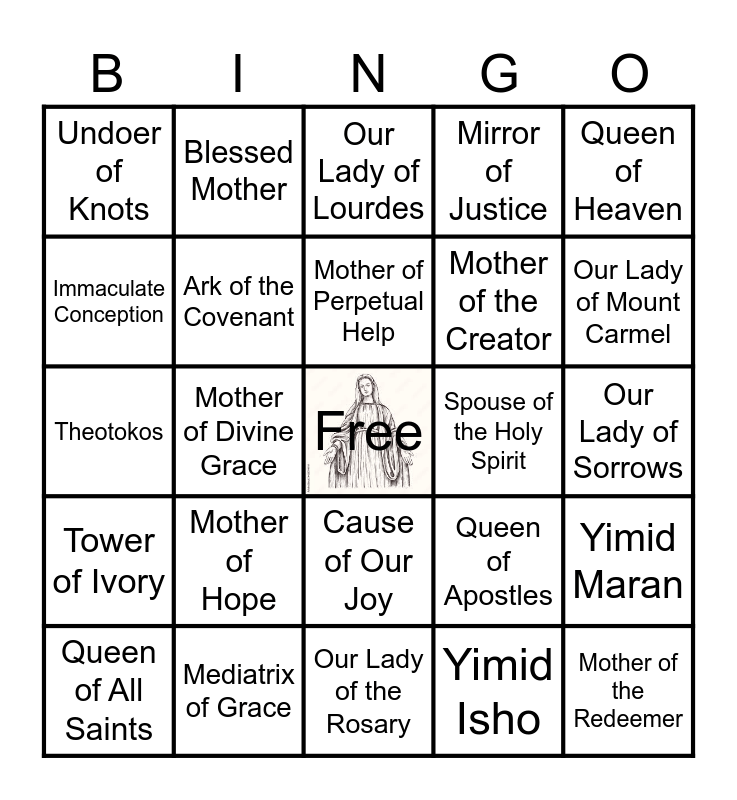 | B | I | N | G | O |
|---|---|---|---|---|
| Undoer of Knots | Blessed Mother | Our Lady of Lourdes | Mirror of Justice | Queen of Heaven |
| Immaculate Conception | Ark of the Covenant | Mother of Perpetual Help | Mother of the Creator | Our Lady of Mount Carmel |
| Theotokos | Mother of Divine Grace | Free | Spouse of the Holy Spirit | Our Lady of Sorrows |
| Tower of Ivory | Mother of Hope | Cause of Our Joy | Queen of Apostles | Yimid Maran |
| Queen of All Saints | Mediatrix of Grace | Our Lady of the Rosary | Yimid Isho | Mother of the Redeemer |